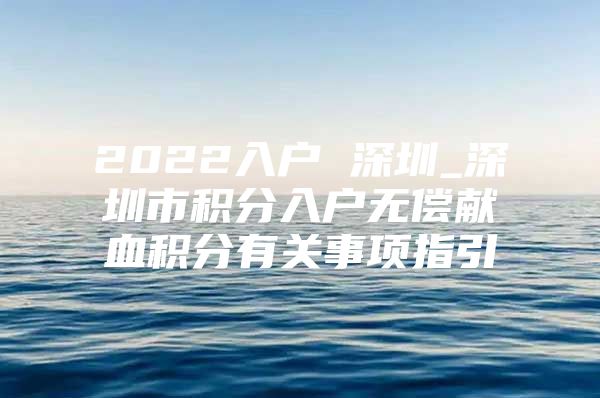 2022入户 深圳_深圳市积分入户无偿献血积分有关事项指引